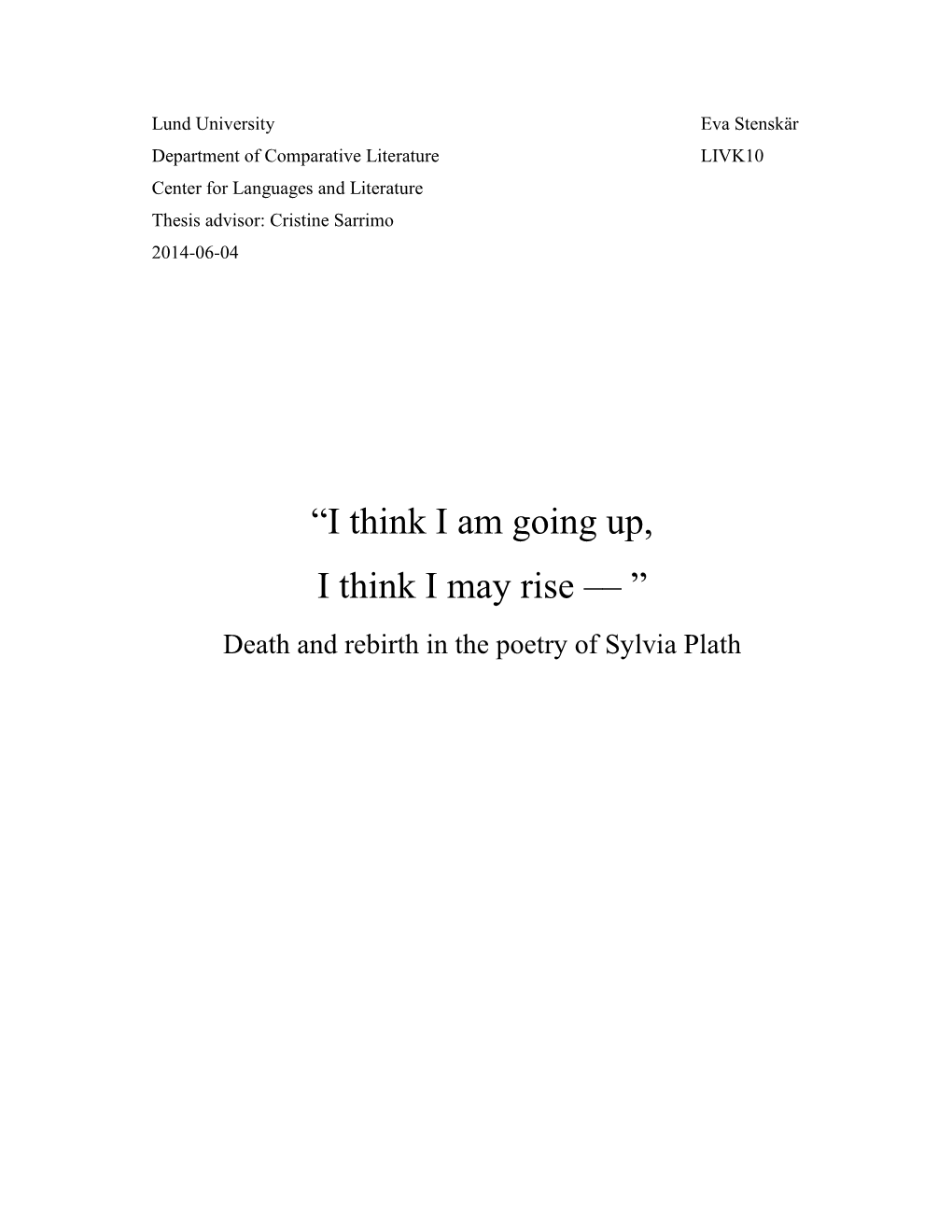 Lund University
Department of Comparative Literature
Center for Languages and Literature
Thesis advisor: Cristine Sarrimo
2014-06-04

Eva Stenskär
LIVK10

“I think I am going up,
I think I may rise — ”

Death and rebirth in the poetry of Sylvia Plath